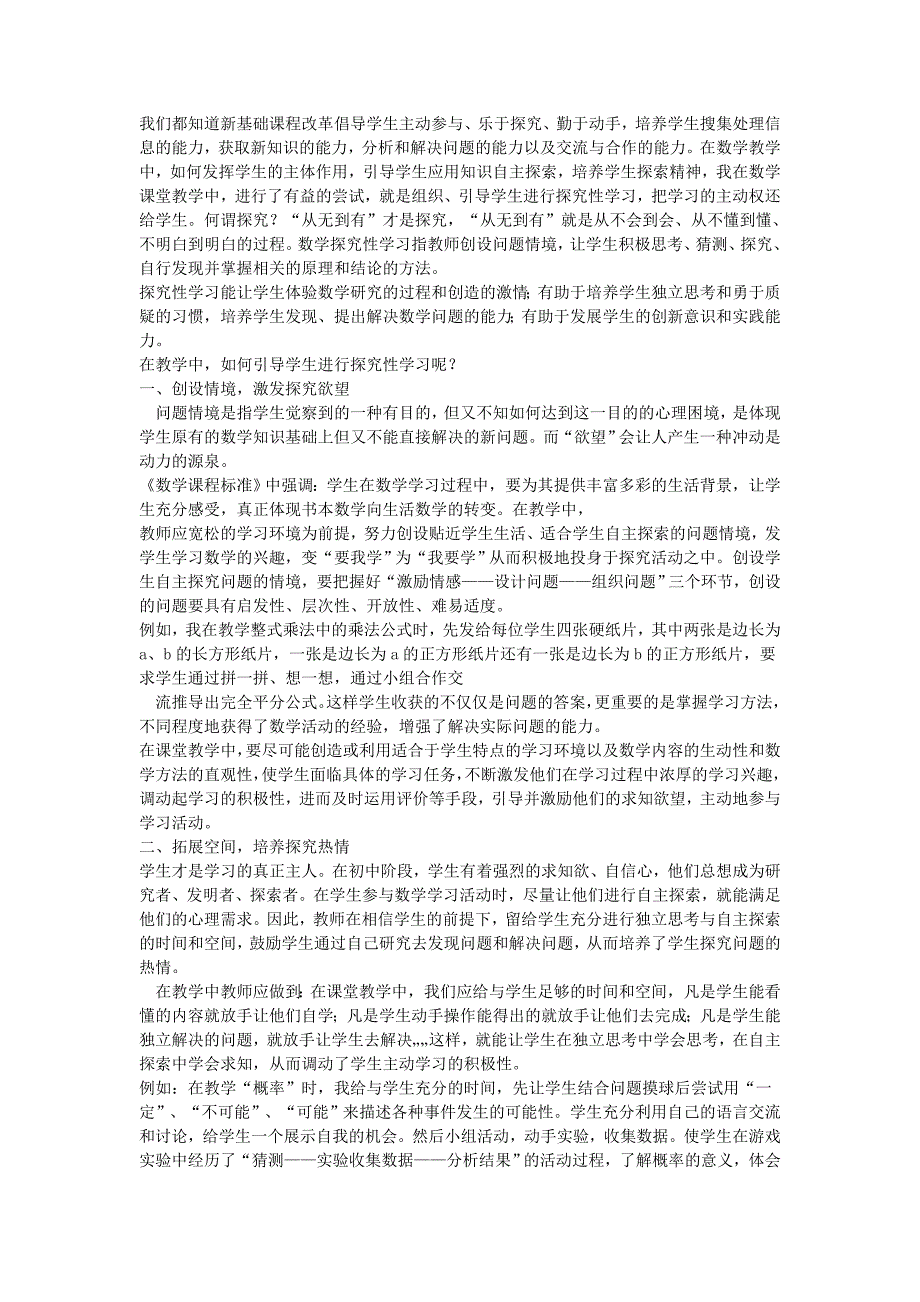 我们都知道新基础课程改革倡导学生主动参与、乐于探究、勤于动手，培养学生搜集处理信息的能力，获取新知识的能力，分析和解决问题的能力以及交流与合作的能力。在数学教学中，如何发挥学生的主体作用，引导学生应用知识自主探索，培养学生探索精神，我在数学课堂教学中，进行了有益的尝试，就是组织、引导学生进行探究性学习，把学习的主动权还给学生。何谓探究？“从无到有”才是探究，“从无到有”就是从不会到会、从不懂到懂、不明白到明白的过程。数学探究性学习指教师创设问题情境，让学生积极思考、猜测、探究、自行发现并掌握相关的原理和结论的方法。
探究性学习能让学生体验数学研究的过程和创造的激情；有助于培养学生独立思考和勇于质疑的习惯，培养学生发现、提出解决数学问题的能力；有助于发展学生的创新意识和实践能力。
在教学中，如何引导学生进行探究性学习呢？
一、创设情境，激发探究欲望
问题情境是指学生觉察到的一种有目的，但又不知如何达到这一目的的心理困境，是体现学生原有的数学知识基础上但又不能直接解决的新问题。而“欲望”会让人产生一种冲动是动力的源泉。
《数学课程标准》中强调：学生在数学学习过程中，要为其提供丰富多彩的生活背景，让学生充分感受，真正体现书本数学向生活数学的转变。在教学中，
教师应宽松的学习环境为前提，努力创设贴近学生生活、适合学生自主探索的问题情境，发学生学习数学的兴趣，变“要我学”为“我要学”从而积极地投身于探究活动之中。创设学生自主探究问题的情境，要把握好“激励情感——设计问题——组织问题”三个环节，创设的问题要具有启发性、层次性、开放性、难易适度。
例如，我在教学整式乘法中的乘法公式时，先发给每位学生四张硬纸片，其中两张是边长为a、b的长方形纸片，一张是边长为a的正方形纸片还有一张是边长为b的正方形纸片，要求学生通过拼一拼、想一想，通过小组合作交
流推导出完全平分公式。这样学生收获的不仅仅是问题的答案，更重要的是掌握学习方法，不同程度地获得了数学活动的经验，增强了解决实际问题的能力。
在课堂教学中，要尽可能创造或利用适合于学生特点的学习环境以及数学内容的生动性和数学方法的直观性，使学生面临具体的学习任务，不断激发他们在学习过程中浓厚的学习兴趣，调动起学习的积极性，进而及时运用评价等手段，引导并激励他们的求知欲望，主动地参与学习活动。
二、拓展空间，培养探究热情
学生才是学习的真正主人。在初中阶段，学生有着强烈的求知欲、自信心，他们总想成为研究者、发明者、探索者。在学生参与数学学习活动时，尽量让他们进行自主探索，就能满足他们的心理需求。因此，教师在相信学生的前提下，留给学生充分进行独立思考与自主探索的时间和空间，鼓励学生通过自己研究去发现问题和解决问题，从而培养了学生探究问题的热情。
在教学中教师应做到：在课堂教学中，我们应给与学生足够的时间和空间，凡是学生能看懂的内容就放手让他们自学；凡是学生动手操作能得出的就放手让他们去完成；凡是学生能独立解决的问题，就放手让学生去解决„„这样，就能让学生在独立思考中学会思考，在自主探索中学会求知，从而调动了学生主动学习的积极性。
例如：在教学“概率”时，我给与学生充分的时间，先让学生结合问题摸球后尝试用“一定”、“不可能”、“可能”来描述各种事件发生的可能性。学生充分利用自己的语言交流和讨论，给学生一个展示自我的机会。然后小组活动，动手实验，收集数据。使学生在游戏实验中经历了“猜测——实验收集数据——分析结果”的活动过程，了解概率的意义，体会